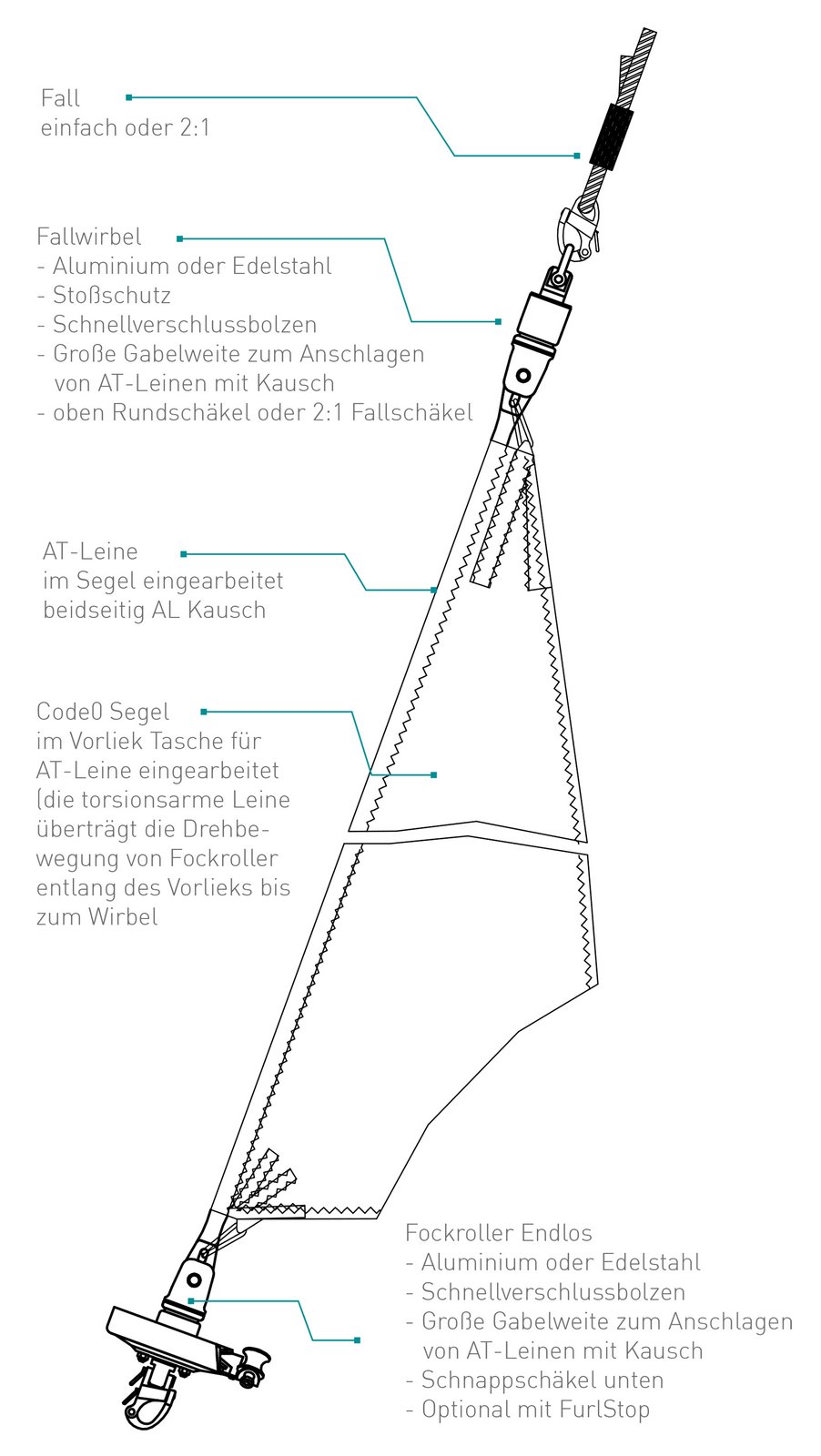 Fall
einfach oder 2:1

Fallwirbel
- Aluminium oder Edelstahl
- Stoßschutz
- Schnellverschlussbolzen
- Große Gabelweite zum Anschlagen von AT-Leinen mit Kausch
- oben Rundschäkel oder 2:1 Fallschäkel

AT-Leine
im Segel eingearbeitet
beidseitig AL Kausch

Code0 Segel
im Vorliek Tasche für AT-Leine eingearbeitet (die torsionsarme Leine überträgt die Drehbewegung von Fockroller entlang des Vorlieks bis zum Wirbel

Fockroller Endlos
- Aluminium oder Edelstahl
- Schnellverschlussbolzen
- Große Gabelweite zum Anschlagen von AT-Leinen mit Kausch
- Schnappschäkel unten
- Optional mit FurlStop